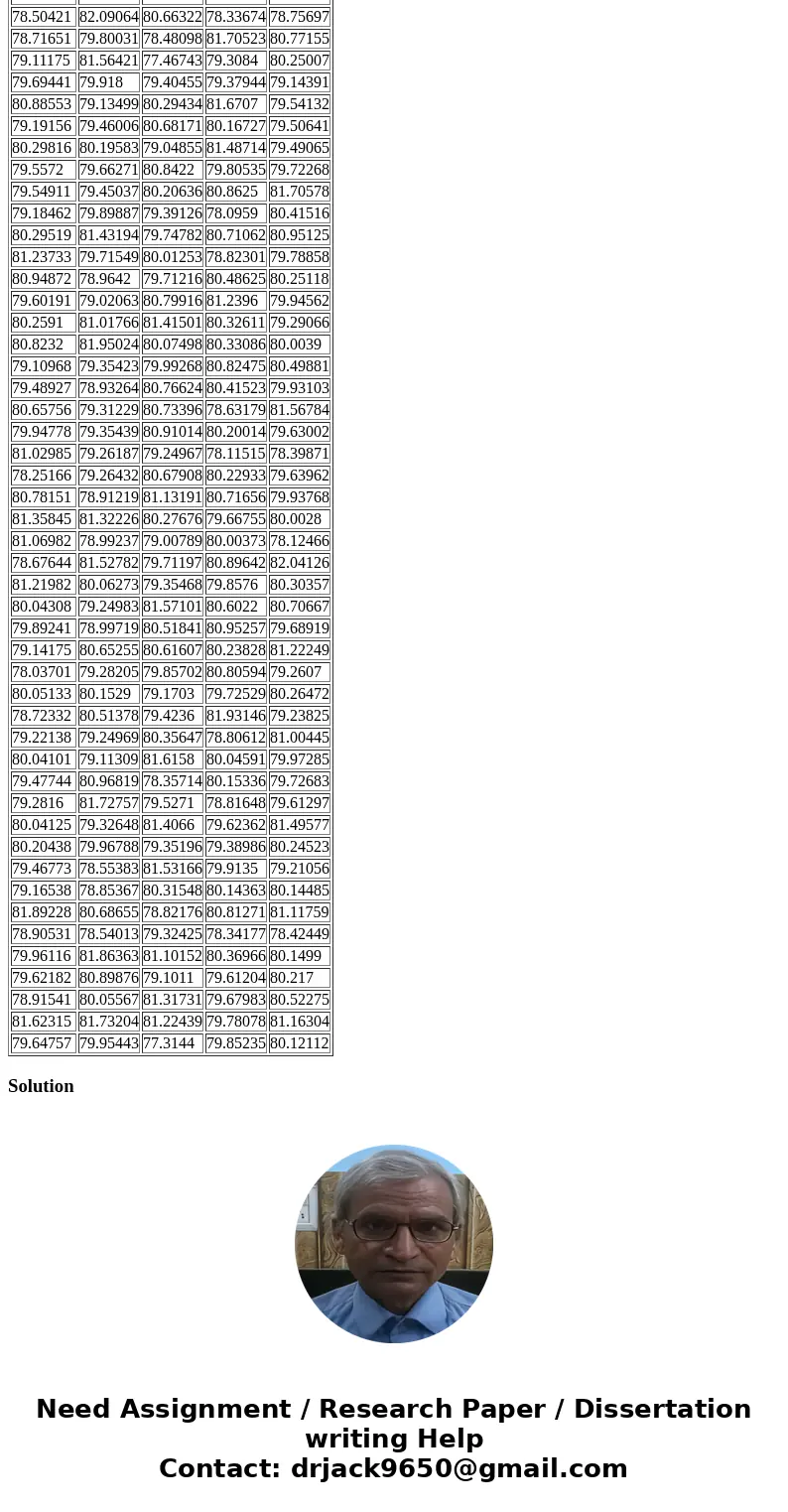 | | | | | |
|---|---|---|---|---|
| 78.50421 | 82.09064 | 80.66322 | 78.33674 | 78.75697 |
| 78.71651 | 79.80031 | 78.48098 | 81.70523 | 80.77155 |
| 79.11175 | 81.56421 | 77.46743 | 79.3084 | 80.25007 |
| 79.69441 | 79.918 | 79.40455 | 79.37944 | 79.14391 |
| 80.88553 | 79.13499 | 80.29434 | 81.6707 | 79.54132 |
| 79.19156 | 79.46006 | 80.68171 | 80.16727 | 79.50641 |
| 80.29816 | 80.19583 | 79.04855 | 81.48714 | 79.49065 |
| 79.5572 | 79.66271 | 80.8422 | 79.80535 | 79.72268 |
| 79.54911 | 79.45037 | 80.20636 | 80.8625 | 81.70578 |
| 79.18462 | 79.89887 | 79.39126 | 78.0959 | 80.41516 |
| 80.29519 | 81.43194 | 79.74782 | 80.71062 | 80.95125 |
| 81.23733 | 79.71549 | 80.01253 | 78.82301 | 79.78858 |
| 80.94872 | 78.9642 | 79.71216 | 80.48625 | 80.25118 |
| 79.60191 | 79.02063 | 80.79916 | 81.2396 | 79.94562 |
| 80.2591 | 81.01766 | 81.41501 | 80.32611 | 79.29066 |
| 80.8232 | 81.95024 | 80.07498 | 80.33086 | 80.0039 |
| 79.10968 | 79.35423 | 79.99268 | 80.82475 | 80.49881 |
| 79.48927 | 78.93264 | 80.76624 | 80.41523 | 79.93103 |
| 80.65756 | 79.31229 | 80.73396 | 78.63179 | 81.56784 |
| 79.94778 | 79.35439 | 80.91014 | 80.20014 | 79.63002 |
| 81.02985 | 79.26187 | 79.24967 | 78.11515 | 78.39871 |
| 78.25166 | 79.26432 | 80.67908 | 80.22933 | 79.63962 |
| 80.78151 | 78.91219 | 81.13191 | 80.71656 | 79.93768 |
| 81.35845 | 81.32226 | 80.27676 | 79.66755 | 80.0028 |
| 81.06982 | 78.99237 | 79.00789 | 80.00373 | 78.12466 |
| 78.67644 | 81.52782 | 79.71197 | 80.89642 | 82.04126 |
| 81.21982 | 80.06273 | 79.35468 | 79.8576 | 80.30357 |
| 80.04308 | 79.24983 | 81.57101 | 80.6022 | 80.70667 |
| 79.89241 | 78.99719 | 80.51841 | 80.95257 | 79.68919 |
| 79.14175 | 80.65255 | 80.61607 | 80.23828 | 81.22249 |
| 78.03701 | 79.28205 | 79.85702 | 80.80594 | 79.2607 |
| 80.05133 | 80.1529 | 79.1703 | 79.72529 | 80.26472 |
| 78.72332 | 80.51378 | 79.4236 | 81.93146 | 79.23825 |
| 79.22138 | 79.24969 | 80.35647 | 78.80612 | 81.00445 |
| 80.04101 | 79.11309 | 81.6158 | 80.04591 | 79.97285 |
| 79.47744 | 80.96819 | 78.35714 | 80.15336 | 79.72683 |
| 79.2816 | 81.72757 | 79.5271 | 78.81648 | 79.61297 |
| 80.04125 | 79.32648 | 81.4066 | 79.62362 | 81.49577 |
| 80.20438 | 79.96788 | 79.35196 | 79.38986 | 80.24523 |
| 79.46773 | 78.55383 | 81.53166 | 79.9135 | 79.21056 |
| 79.16538 | 78.85367 | 80.31548 | 80.14363 | 80.14485 |
| 81.89228 | 80.68655 | 78.82176 | 80.81271 | 81.11759 |
| 78.90531 | 78.54013 | 79.32425 | 78.34177 | 78.42449 |
| 79.96116 | 81.86363 | 81.10152 | 80.36966 | 80.1499 |
| 79.62182 | 80.89876 | 79.1011 | 79.61204 | 80.217 |
| 78.91541 | 80.05567 | 81.31731 | 79.67983 | 80.52275 |
| 81.62315 | 81.73204 | 81.22439 | 79.78078 | 81.16304 |
| 79.64757 | 79.95443 | 77.3144 | 79.85235 | 80.12112 |

Solution

Need Assignment / Research Paper / Dissertation writing Help
Contact: drjack9650@gmail.com